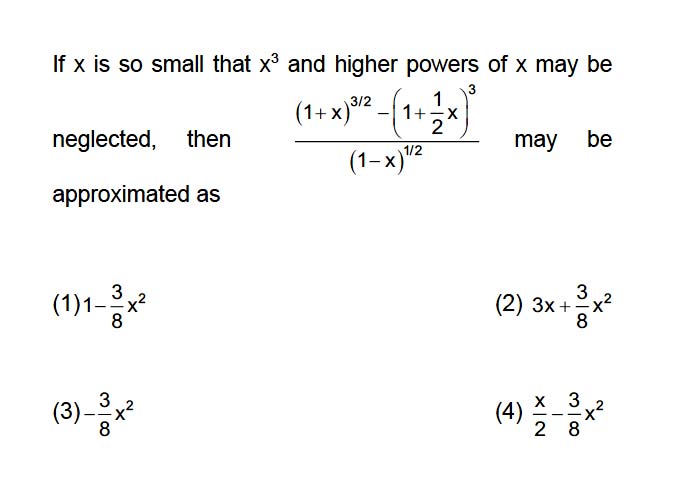 If x is so small that $x^3$ and higher powers of x may be neglected, then $\frac{(1+x)^{3/2}-\left(1+\frac{1}{2}x\right)^3}{(1-x)^{1/2}}$ may be approximated as

(1) $1-\frac{3}{8}x^2$

(2) $3x+\frac{3}{8}x^2$

(3) $-\frac{3}{8}x^2$

(4) $\frac{x}{2}-\frac{3}{8}x^2$